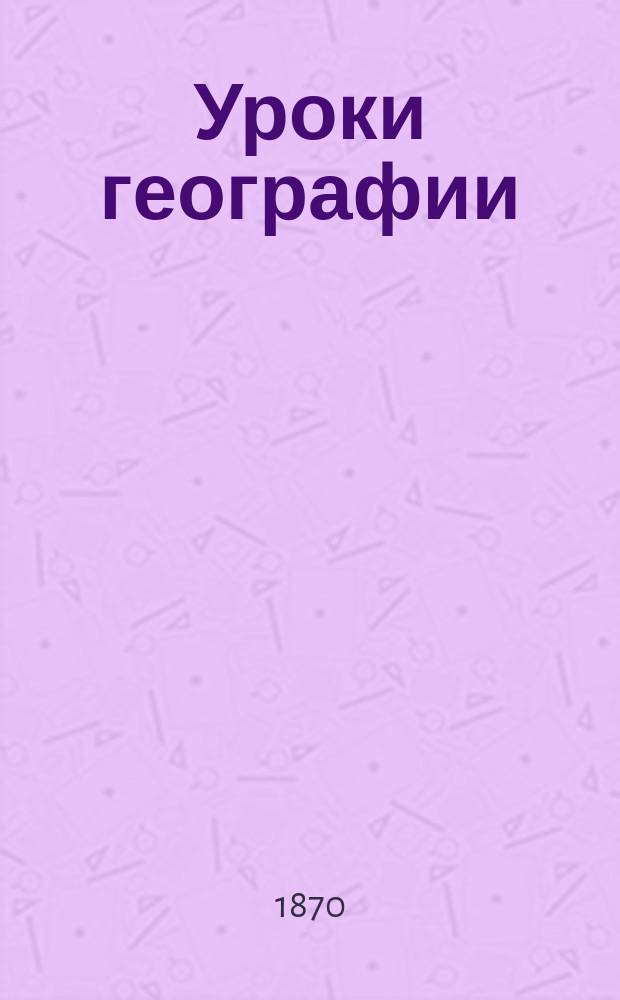 Уроки географии

1870